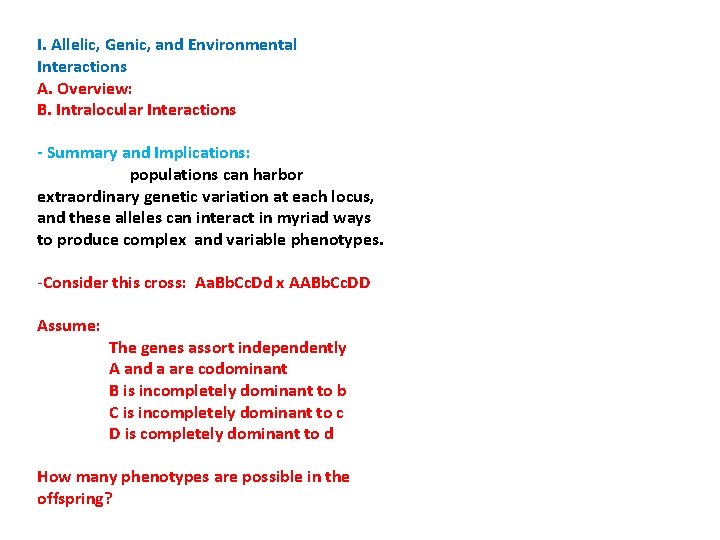 I. Allelic, Genic, and Environmental Interactions
A. Overview:
B. Intralocular Interactions

- Summary and Implications:
populations can harbor extraordinary genetic variation at each locus, and these alleles can interact in myriad ways to produce complex and variable phenotypes.

-Consider this cross: AaBbCcDd x AABbCcDD

Assume:
The genes assort independently
A and a are codominant
B is incompletely dominant to b
C is incompletely dominant to c
D is completely dominant to d

How many phenotypes are possible in the offspring?